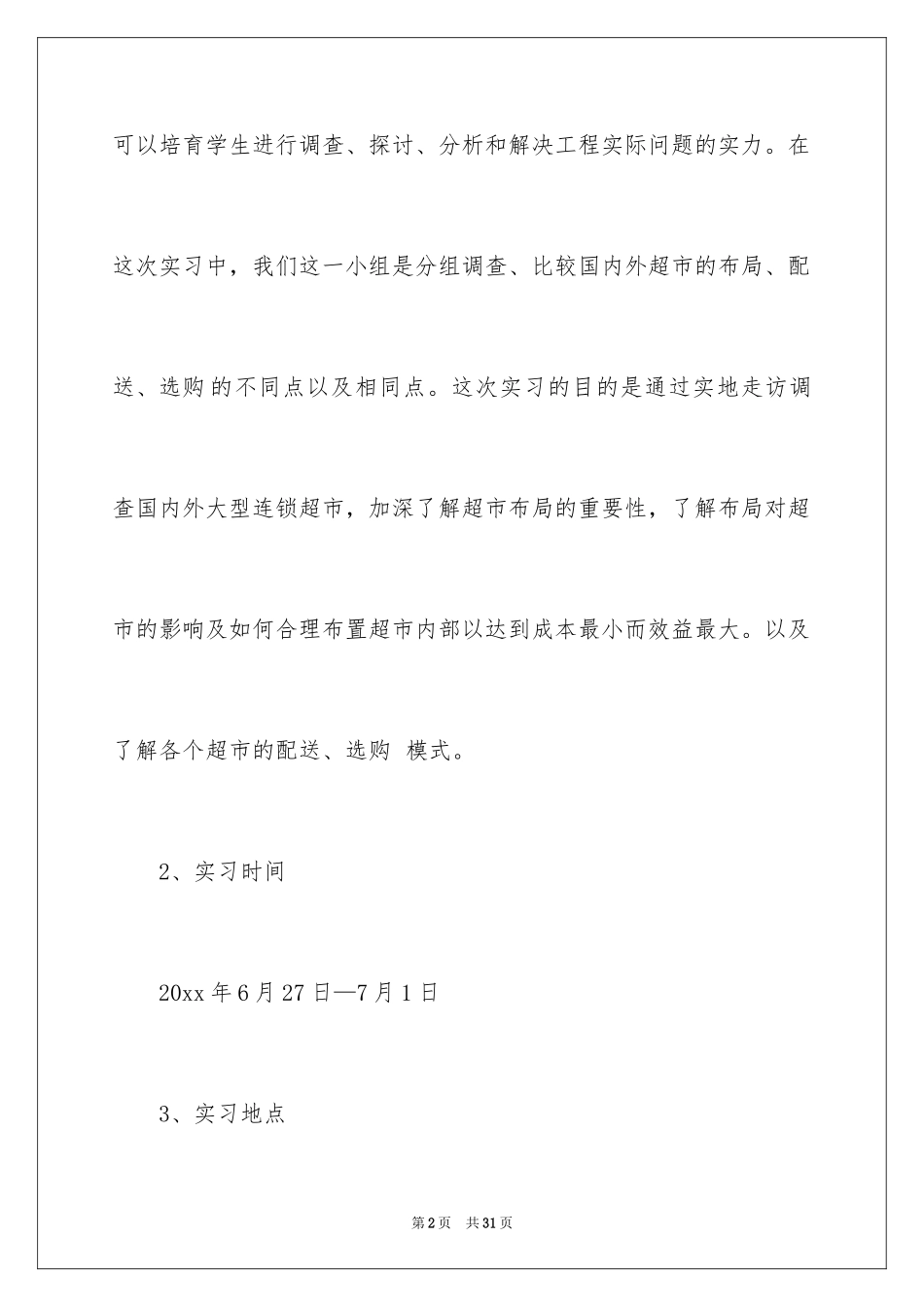 可以培育学生进行调查、探讨、分析和解决工程实际问题的实力。在这次实习中，我们这一小组是分组调查、比较国内外超市的布局、配送、选购 的不同点以及相同点。这次实习的目的是通过实地走访调查国内外大型连锁超市，加深了解超市布局的重要性，了解布局对超市的影响及如何合理布置超市内部以达到成本最小而效益最大。以及了解各个超市的配送、选购 模式。

2、实习时间

20xx 年 6 月 27 日—7 月 1 日

3、实习地点

第 2 页　共 31 页